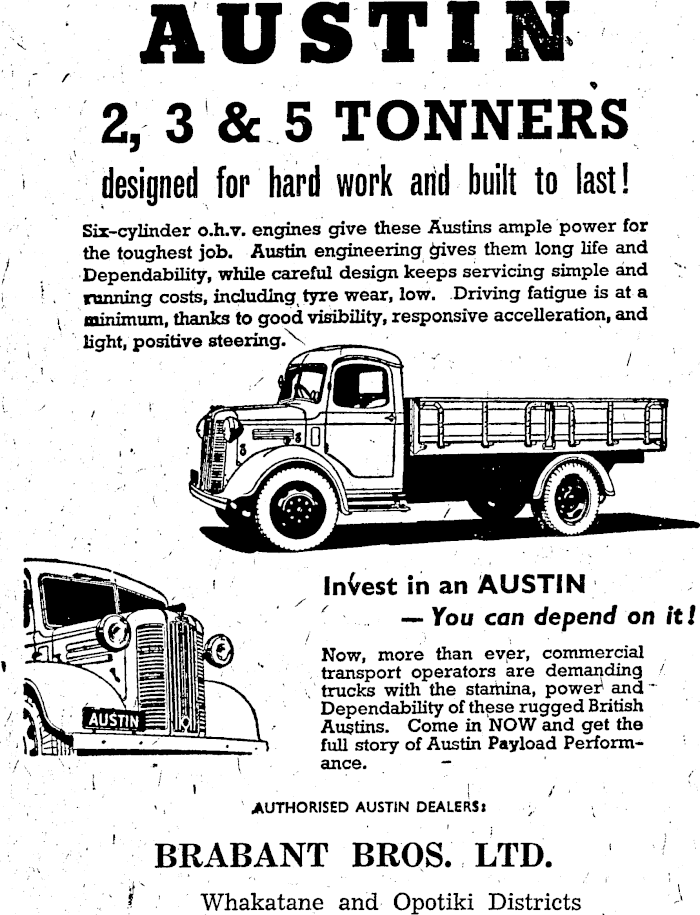 AUSTIN

2, 3 & 5 TONNERS

designed for hard work and built to last!

Six-cylinder o.h.v. engines give these Austins ample power for the toughest job. Austin engineering gives them long life and Dependability, while careful design keeps servicing simple and running costs, including tyre wear, low. Driving fatigue is at a minimum, thanks to good visibility, responsive accelleration, and light, positive steering.

AUSTIN

Invest in an AUSTIN
— You can depend on it!

Now, more than ever, commercial transport operators are demanding trucks with the stamina, power and Dependability of these rugged British Austins. Come in NOW and get the full story of Austin Payload Performance.

AUTHORISED AUSTIN DEALERS:

BRABANT BROS. LTD.

Whakatane and Opotiki Districts